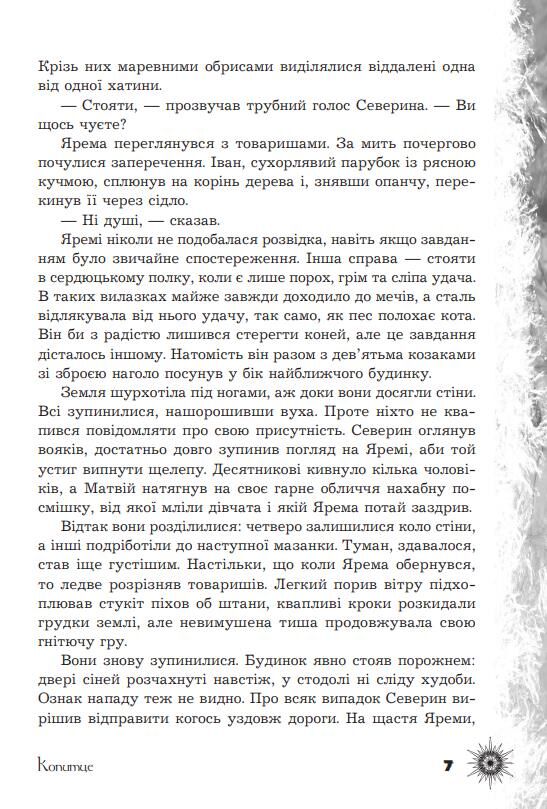 Крізь них маревними обрисами виділялися віддалені одна від одної хатини.

— Стояти, — прозвучав трубний голос Северина. — Ви щось чуєте?

Ярема переглянувся з товаришами. За мить почергово почулися заперечення. Іван, сухорлявий парубок із рясною кучмою, сплюнув на корінь дерева і, знявши опанчу, перекинув її через сідло.

— Ні душі, — сказав.

Яремі ніколи не подобалася розвідка, навіть якщо завданням було звичайне спостереження. Інша справа — стояти в сердюцькому полку, коли є лише порох, грім та сліпа удача. В таких вилазках майже завжди доходило до мечів, а сталь відлякувала від нього удачу, так само, як пес полохає кота. Він би з радістю лишився стерегти коней, але це завдання дісталось іншому. Натомість він разом з дев'ятьма козаками зі зброєю наголо посунув у бік найближчого будинку.

Земля шурхотіла під ногами, аж доки вони досягли стіни. Всі зупинилися, нашорошивши вуха. Проте ніхто не квапився повідомляти про свою присутність. Северин оглянув вояків, достатньо довго зупинив погляд на Яремі, аби той устиг випнути щелепу. Десятникові кивнуло кілька чоловіків, а Матвій натягнув на своє гарне обличчя нахабну посмішку, від якої мліли дівчата і якій Ярема потай заздрив.

Відтак вони розділилися: четверо залишилися коло стіни, а інші подріботіли до наступної мазанки. Туман, здавалося, став іще густішим. Настільки, що коли Ярема обернувся, то ледве розрізняв товаришів. Легкий порив вітру підхоплював стукіт піхов об штани, квапливі кроки розкидали грудки землі, але невимушена тиша продовжувала свою гнітючу гру.

Вони знову зупинилися. Будинок явно стояв порожнем: двері сіней розчахнуті навстіж, у стодолі ні сліду худоби. Ознак нападу теж не видно. Про всяк випадок Северин вирішив відправити когось уздовж дороги. На щастя Яреми,

Копитце

7